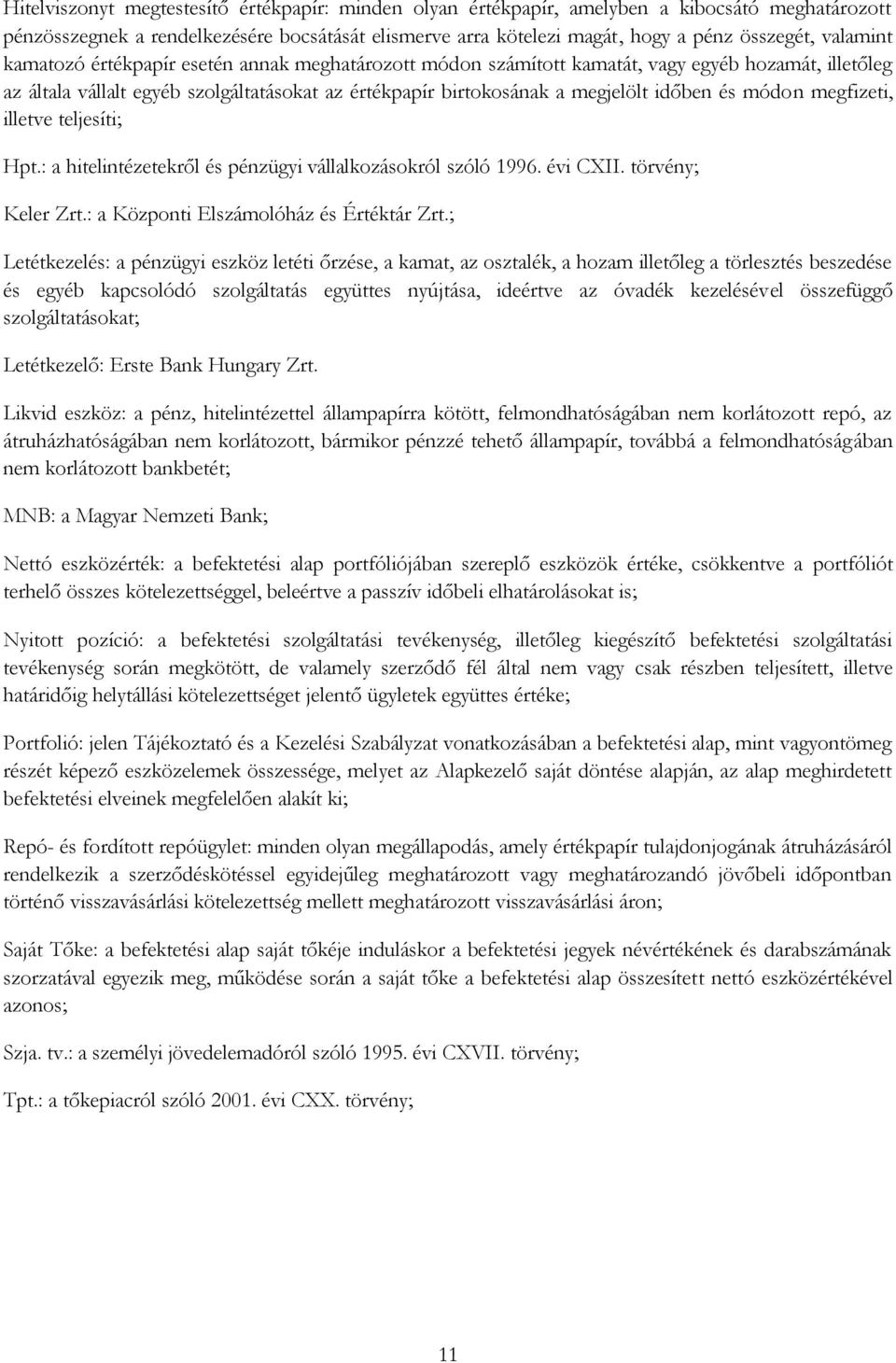 Hitelviszonyt megtestesítő értékpapír: minden olyan értékpapír, amelyben a kibocsátó meghatározott pénzösszegnek a rendelkezésére bocsátását elismerve arra kötelezi magát, hogy a pénz összegét, valamint kamatozó értékpapír esetén annak meghatározott módon számított kamatát, vagy egyéb hozamát, illetőleg az általa vállalt egyéb szolgáltatásokat az értékpapír birtokosának a megjelölt időben és módon megfizeti, illetve teljesíti;

Hpt.: a hitelintézetekről és pénzügyi vállalkozásokról szóló 1996. évi CXII. törvény;

Keler Zrt.: a Központi Elszámolóház és Értéktár Zrt.;

Letétkezelés: a pénzügyi eszköz letéti őrzése, a kamat, az osztalék, a hozam illetőleg a törlesztés beszedése és egyéb kapcsolódó szolgáltatás együttes nyújtása, ideértve az óvadék kezelésével összefüggő szolgáltatásokat;

Letétkezelő: Erste Bank Hungary Zrt.

Likvid eszköz: a pénz, hitelintézettel állampapírra kötött, felmondhatóságában nem korlátozott repó, az átruházhatóságában nem korlátozott, bármikor pénzzé tehető állampapír, továbbá a felmondhatóságában nem korlátozott bankbetét;

MNB: a Magyar Nemzeti Bank;

Nettó eszközérték: a befektetési alap portfóliójában szereplő eszközök értéke, csökkentve a portfóliót terhelő összes kötelezettséggel, beleértve a passzív időbeli elhatárolásokat is;

Nyitott pozíció: a befektetési szolgáltatási tevékenység, illetőleg kiegészítő befektetési szolgáltatási tevékenység során megkötött, de valamely szerződő fél által nem vagy csak részben teljesített, illetve határidőig helytállási kötelezettséget jelentő ügyletek együttes értéke;

Portfolió: jelen Tájékoztató és a Kezelési Szabályzat vonatkozásában a befektetési alap, mint vagyontömeg részét képező eszközelemek összessége, melyet az Alapkezelő saját döntése alapján, az alap meghirdetett befektetési elveinek megfelelően alakít ki;

Repó- és fordított repóügylet: minden olyan megállapodás, amely értékpapír tulajdonjogának átruházásáról rendelkezik a szerződéskötéssel egyidejűleg meghatározott vagy meghatározandó jövőbeli időpontban történő visszavásárlási kötelezettség mellett meghatározott visszavásárlási áron;

Saját Tőke: a befektetési alap saját tőkéje induláskor a befektetési jegyek névértékének és darabszámának szorzatával egyezik meg, működése során a saját tőke a befektetési alap összesített nettó eszközértékével azonos;

Szja. tv.: a személyi jövedelemadóról szóló 1995. évi CXVII. törvény;

Tpt.: a tőkepiacról szóló 2001. évi CXX. törvény;

11